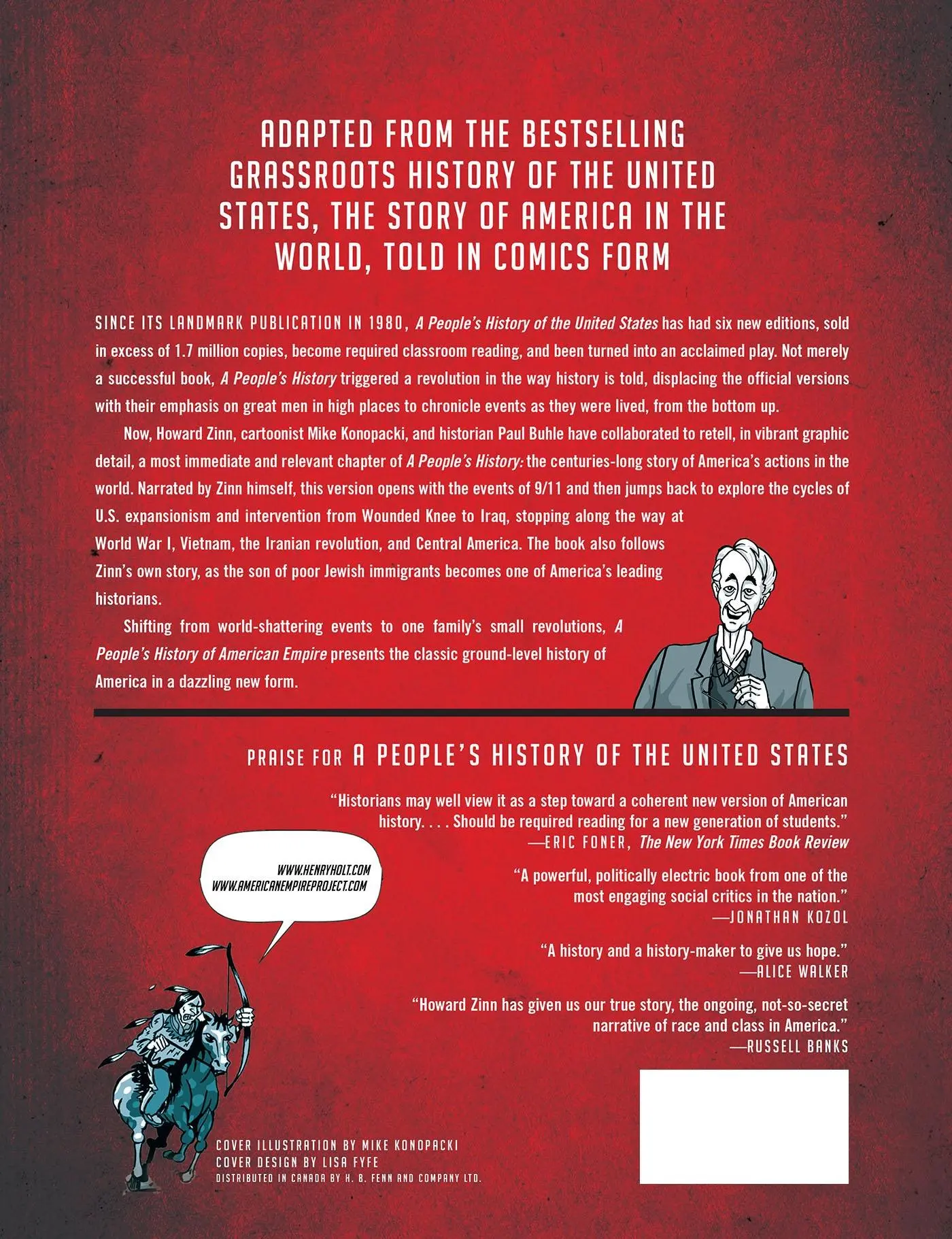 ADAPTED FROM THE BESTSELLING GRASSROOTS HISTORY OF THE UNITED STATES, THE STORY OF AMERICA IN THE WORLD, TOLD IN COMICS FORM

SINCE ITS LANDMARK PUBLICATION IN 1980, A People's History of the United States has had six new editions, sold in excess of 1.7 million copies, become required classroom reading, and been turned into an acclaimed play. Not merely a successful book, A People's History triggered a revolution in the way history is told, displacing the official versions with their emphasis on great men in high places to chronicle events as they were lived, from the bottom up.

Now, Howard Zinn, cartoonist Mike Konopacki, and historian Paul Buhle have collaborated to retell, in vibrant graphic detail, a most immediate and relevant chapter of A People's History: the centuries-long story of America's actions in the world. Narrated by Zinn himself, this version opens with the events of 9/11 and then jumps back to explore the cycles of U.S. expansionism and intervention from Wounded Knee to Iraq, stopping along the way at World War I, Vietnam, the Iranian revolution, and Central America. The book also follows Zinn's own story, as the son of poor Jewish immigrants becomes one of America's leading historians.

Shifting from world-shattering events to one family's small revolutions, A People's History of American Empire presents the classic ground-level history of America in a dazzling new form.

PRAISE FOR A PEOPLE'S HISTORY OF THE UNITED STATES

"Historians may well view it as a step toward a coherent new version of American history. . . . Should be required reading for a new generation of students."
—ERIC FONER, The New York Times Book Review

"A powerful, politically electric book from one of the most engaging social critics in the nation."
—JONATHAN KOZOL

"A history and a history-maker to give us hope."
—ALICE WALKER

"Howard Zinn has given us our true story, the ongoing, not-so-secret narrative of race and class in America."
—RUSSELL BANKS

WWW.HENRYHOLT.COM
WWW.AMERICANEMPIREPROJECT.COM

COVER ILLUSTRATION BY MIKE KONOPACKI
COVER DESIGN BY LISA FYFE
DISTRIBUTED IN CANADA BY H. B. FENN AND COMPANY LTD.